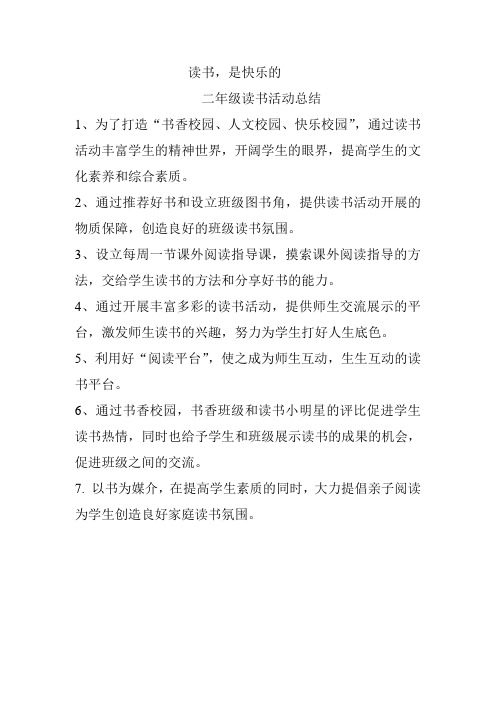 读书，是快乐的

二年级读书活动总结

1、为了打造“书香校园、人文校园、快乐校园”，通过读书活动丰富学生的精神世界，开阔学生的眼界，提高学生的文化素养和综合素质。

2、通过推荐好书和设立班级图书角，提供读书活动开展的物质保障，创造良好的班级读书氛围。

3、设立每周一节课外阅读指导课，摸索课外阅读指导的方法，交给学生读书的方法和分享好书的能力。

4、通过开展丰富多彩的读书活动，提供师生交流展示的平台，激发师生读书的兴趣，努力为学生打好人生底色。

5、利用好“阅读平台”，使之成为师生互动，生生互动的读书平台。

6、通过书香校园，书香班级和读书小明星的评比促进学生读书热情，同时也给予学生和班级展示读书的成果的机会，促进班级之间的交流。

7. 以书为媒介，在提高学生素质的同时，大力提倡亲子阅读为学生创造良好家庭读书氛围。